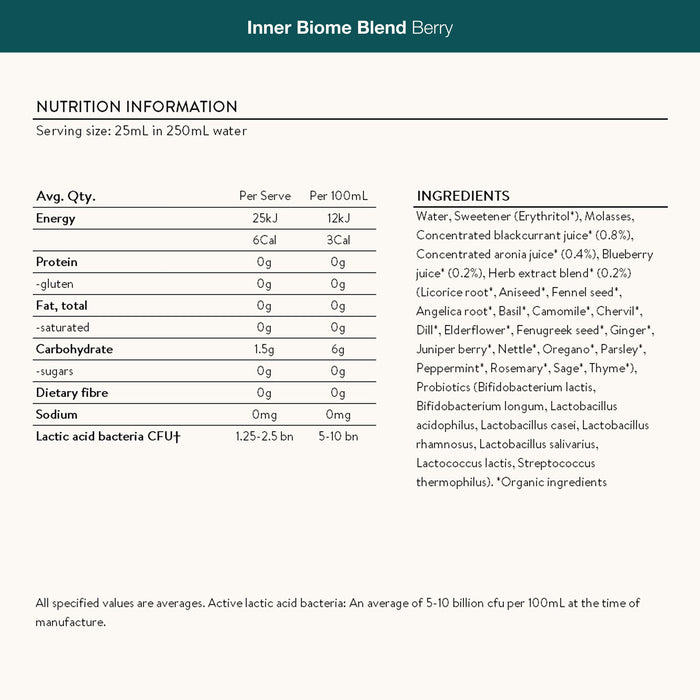 Inner Biome Blend Berry

NUTRITION INFORMATION

Serving size: 25mL in 250mL water

| Avg. Qty. | Per Serve | Per 100mL |
|---|---|---|
| Energy | 25kJ | 12kJ |
| | 6Cal | 3Cal |
| Protein | 0g | 0g |
| -gluten | 0g | 0g |
| Fat, total | 0g | 0g |
| -saturated | 0g | 0g |
| Carbohydrate | 1.5g | 6g |
| -sugars | 0g | 0g |
| Dietary fibre | 0g | 0g |
| Sodium | 0mg | 0mg |
| Lactic acid bacteria CFU† | 1.25-2.5 bn | 5-10 bn |

INGREDIENTS

Water, Sweetener (Erythritol*), Molasses, Concentrated blackcurrant juice* (0.8%), Concentrated aronia juice* (0.4%), Blueberry juice* (0.2%), Herb extract blend* (0.2%) (Licorice root*, Aniseed*, Fennel seed*, Angelica root*, Basil*, Camomile*, Chervil*, Dill*, Elderflower*, Fenugreek seed*, Ginger*, Juniper berry*, Nettle*, Oregano*, Parsley*, Peppermint*, Rosemary*, Sage*, Thyme*), Probiotics (Bifidobacterium lactis, Bifidobacterium longum, Lactobacillus acidophilus, Lactobacillus casei, Lactobacillus rhamnosus, Lactobacillus salivarius, Lactococcus lactis, Streptococcus thermophilus). *Organic ingredients

All specified values are averages. Active lactic acid bacteria: An average of 5-10 billion cfu per 100mL at the time of manufacture.